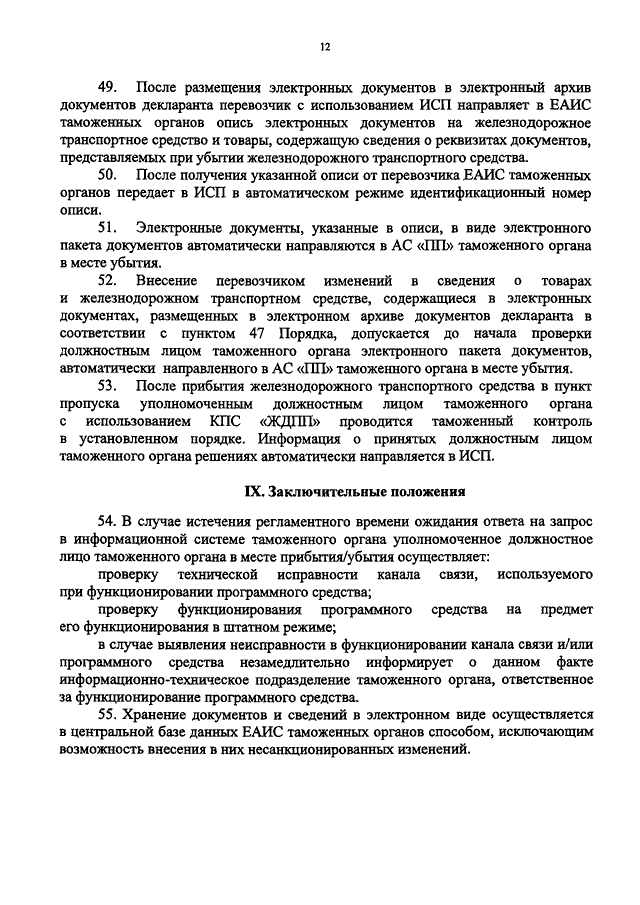 12

49. После размещения электронных документов в электронный архив документов декларанта перевозчик с использованием ИСП направляет в ЕАИС таможенных органов опись электронных документов на железнодорожное транспортное средство и товары, содержащую сведения о реквизитах документов, представляемых при убытии железнодорожного транспортного средства.

50. После получения указанной описи от перевозчика ЕАИС таможенных органов передает в ИСП в автоматическом режиме идентификационный номер описи.

51. Электронные документы, указанные в описи, в виде электронного пакета документов автоматически направляются в АС «ПП» таможенного органа в месте убытия.

52. Внесение перевозчиком изменений в сведения о товарах и железнодорожном транспортном средстве, содержащиеся в электронных документах, размещенных в электронном архиве документов декларанта в соответствии с пунктом 47 Порядка, допускается до начала проверки должностным лицом таможенного органа электронного пакета документов, автоматически направленного в АС «ПП» таможенного органа в месте убытия.

53. После прибытия железнодорожного транспортного средства в пункт пропуска уполномоченным должностным лицом таможенного органа с использованием КПС «ЖДПП» проводится таможенный контроль в установленном порядке. Информация о принятых должностным лицом таможенного органа решениях автоматически направляется в ИСП.

IX. Заключительные положения

54. В случае истечения регламентного времени ожидания ответа на запрос в информационной системе таможенного органа уполномоченное должностное лицо таможенного органа в месте прибытия/убытия осуществляет:

проверку технической исправности канала связи, используемого при функционировании программного средства;

проверку функционирования программного средства на предмет его функционирования в штатном режиме;

в случае выявления неисправности в функционировании канала связи и/или программного средства незамедлительно информирует о данном факте информационно-техническое подразделение таможенного органа, ответственное за функционирование программного средства.

55. Хранение документов и сведений в электронном виде осуществляется в центральной базе данных ЕАИС таможенных органов способом, исключающим возможность внесения в них несанкционированных изменений.